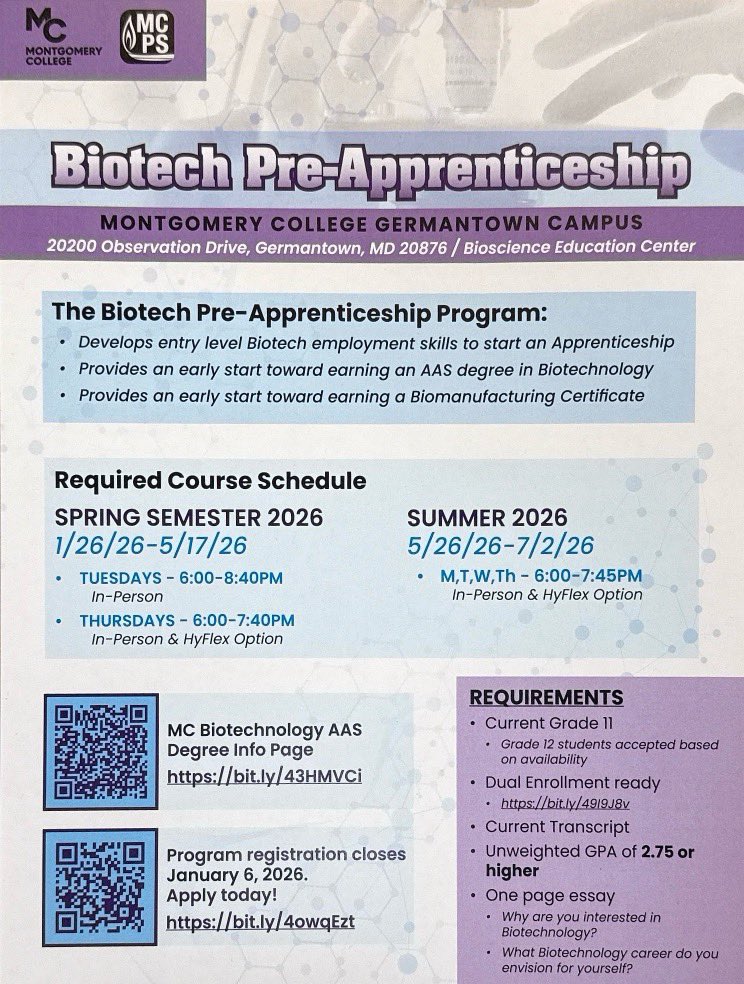 MC
MONTGOMERY COLLEGE

MC PS

Biotech Pre-Apprenticeship

MONTGOMERY COLLEGE GERMANTOWN CAMPUS
20200 Observation Drive, Germantown, MD 20876 / Bioscience Education Center

The Biotech Pre-Apprenticeship Program:
• Develops entry level Biotech employment skills to start an Apprenticeship
• Provides an early start toward earning an AAS degree in Biotechnology
• Provides an early start toward earning a Biomanufacturing Certificate

Required Course Schedule

SPRING SEMESTER 2026
1/26/26-5/17/26
• TUESDAYS - 6:00-8:40PM
In-Person
• THURSDAYS - 6:00-7:40PM
In-Person & HyFlex Option

SUMMER 2026
5/26/26-7/2/26
• M,T,W,Th - 6:00-7:45PM
In-Person & HyFlex Option

MC Biotechnology AAS Degree Info Page
https://bit.ly/43HMVCi

Program registration closes January 6, 2026.
Apply today!
https://bit.ly/4owqEzt

REQUIREMENTS
• Current Grade 11
• Grade 12 students accepted based on availability
• Dual Enrollment ready
• https://bit.ly/49I9J8v
• Current Transcript
• Unweighted GPA of 2.75 or higher
• One page essay
• Why are you interested in Biotechnology?
• What Biotechnology career do you envision for yourself?